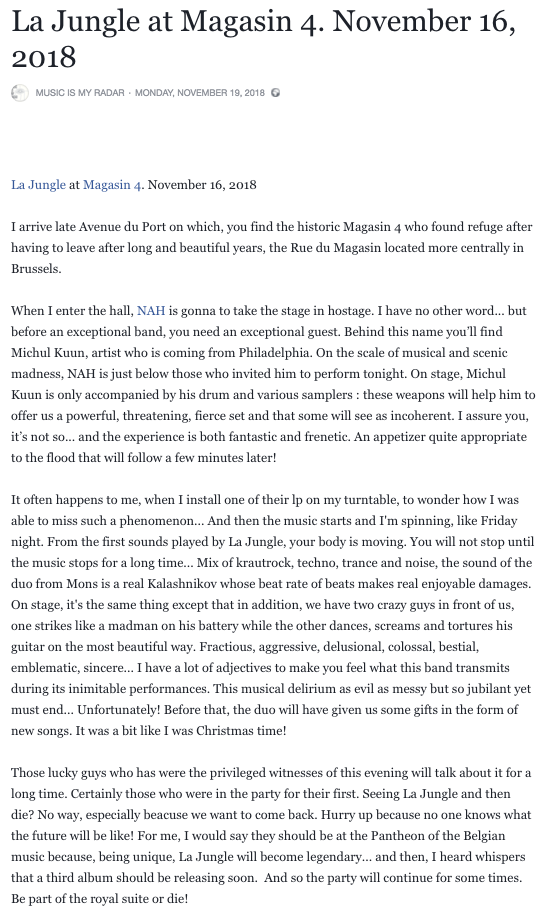 La Jungle at Magasin 4. November 16, 2018

MUSIC IS MY RADAR · MONDAY, NOVEMBER 19, 2018

La Jungle at Magasin 4. November 16, 2018

I arrive late Avenue du Port on which, you find the historic Magasin 4 who found refuge after having to leave after long and beautiful years, the Rue du Magasin located more centrally in Brussels.

When I enter the hall, NAH is gonna to take the stage in hostage. I have no other word... but before an exceptional band, you need an exceptional guest. Behind this name you'll find Michul Kuun, artist who is coming from Philadelphia. On the scale of musical and scenic madness, NAH is just below those who invited him to perform tonight. On stage, Michul Kuun is only accompanied by his drum and various samplers : these weapons will help him to offer us a powerful, threatening, fierce set and that some will see as incoherent. I assure you, it's not so... and the experience is both fantastic and frenetic. An appetizer quite appropriate to the flood that will follow a few minutes later!

It often happens to me, when I install one of their lp on my turntable, to wonder how I was able to miss such a phenomenon... And then the music starts and I'm spinning, like Friday night. From the first sounds played by La Jungle, your body is moving. You will not stop until the music stops for a long time... Mix of krautrock, techno, trance and noise, the sound of the duo from Mons is a real Kalashnikov whose beat rate of beats makes real enjoyable damages. On stage, it's the same thing except that in addition, we have two crazy guys in front of us, one strikes like a madman on his battery while the other dances, screams and tortures his guitar on the most beautiful way. Fractious, aggressive, delusional, colossal, bestial, emblematic, sincere... I have a lot of adjectives to make you feel what this band transmits during its inimitable performances. This musical delirium as evil as messy but so jubilant yet must end... Unfortunately! Before that, the duo will have given us some gifts in the form of new songs. It was a bit like I was Christmas time!

Those lucky guys who has were the privileged witnesses of this evening will talk about it for a long time. Certainly those who were in the party for their first. Seeing La Jungle and then die? No way, especially beacuse we want to come back. Hurry up because no one knows what the future will be like! For me, I would say they should be at the Pantheon of the Belgian music because, being unique, La Jungle will become legendary... and then, I heard whispers that a third album should be releasing soon. And so the party will continue for some times. Be part of the royal suite or die!